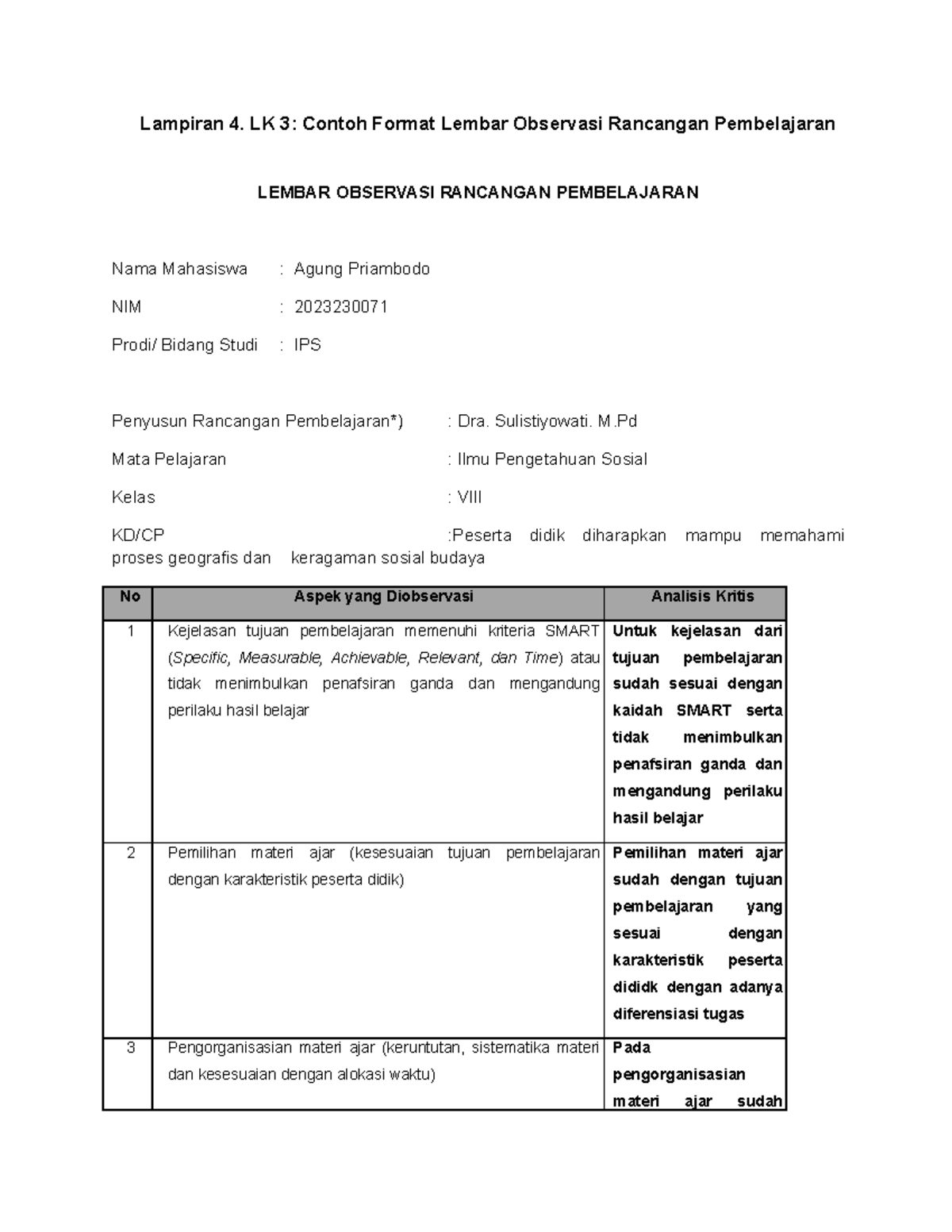 Lampiran 4. LK 3: Contoh Format Lembar Observasi Rancangan Pembelajaran

LEMBAR OBSERVASI RANCANGAN PEMBELAJARAN

Nama Mahasiswa : Agung Priambodo

NIM : 2023230071

Prodi/ Bidang Studi : IPS

Penyusun Rancangan Pembelajaran*) : Dra. Sulistiyowati. M.Pd

Mata Pelajaran : Ilmu Pengetahuan Sosial

Kelas : VIII

KD/CP :Peserta didik diharapkan mampu memahami proses geografis dan keragaman sosial budaya

| No | Aspek yang Diobservasi | Analisis Kritis |
|---|---|---|
| 1 | Kejelasan tujuan pembelajaran memenuhi kriteria SMART (Specific, Measurable, Achievable, Relevant, dan Time) atau tidak menimbulkan penafsiran ganda dan mengandung perilaku hasil belajar | Untuk kejelasan dari tujuan pembelajaran sudah sesuai dengan kaidah SMART serta tidak menimbulkan penafsiran ganda dan mengandung perilaku hasil belajar |
| 2 | Pemilihan materi ajar (kesesuaian tujuan pembelajaran dengan karakteristik peserta didik) | Pemilihan materi ajar sudah dengan tujuan pembelajaran yang sesuai dengan karakteristik peserta dididk dengan adanya diferensiasi tugas |
| 3 | Pengorganisasian materi ajar (keruntutan, sistematika materi dan kesesuaian dengan alokasi waktu) | Pada pengorganisasian materi ajar sudah |